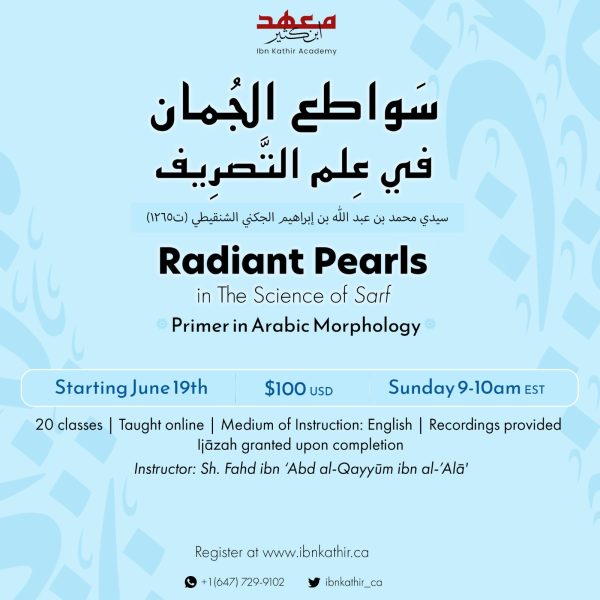 معهد
ابن كثير
Ibn Kathir Academy

سَواطع الجُمان
في عِلم التَّصرِيف

سيدي محمد بن عبد الله بن إبراهيم الجكني الشنقيطي (ت١٢٦٥)

Radiant Pearls
in The Science of Sarf
Primer in Arabic Morphology

Starting June 19th $100 USD Sunday 9-10am EST

20 classes | Taught online | Medium of Instruction: English | Recordings provided
Ijāzah granted upon completion
Instructor: Sh. Fahd ibn 'Abd al-Qayyūm ibn al-'Alā'

Register at www.ibnkathir.ca

+1(647) 729-9102 ibnkathir_ca